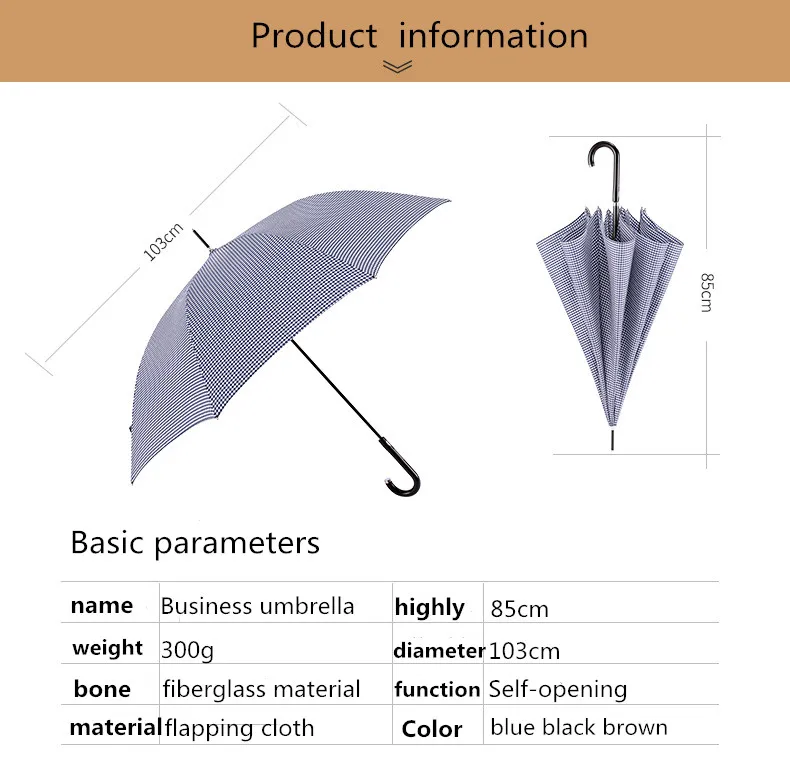 Product information

103cm

85cm

Basic parameters

| name | Business umbrella | highly | 85cm |
|---|---|---|---|
| weight | 300g | diameter | 103cm |
| bone | fiberglass material | function | Self-opening |
| material | flapping cloth | Color | blue black brown |